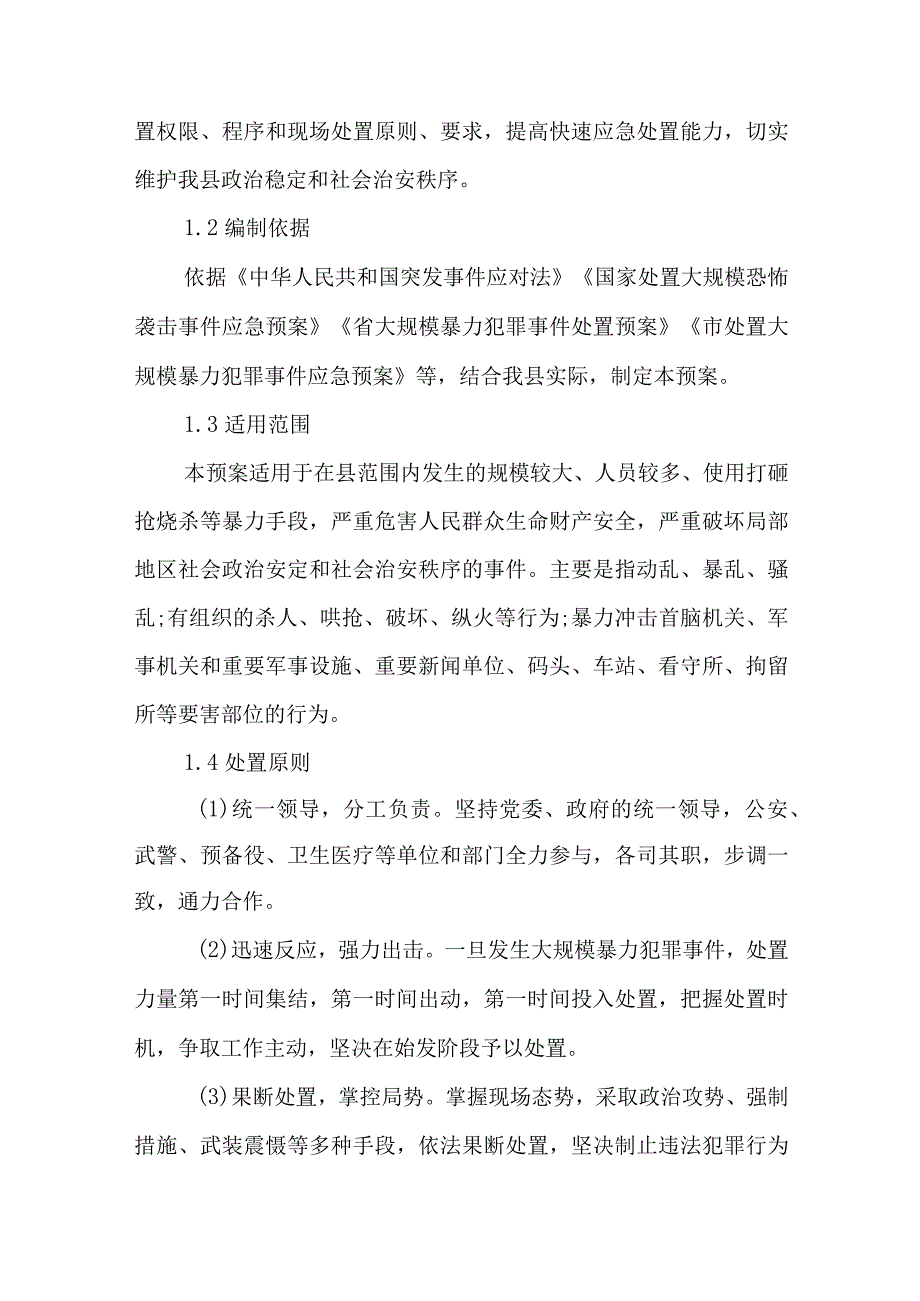 置权限、程序和现场处置原则、要求，提高快速应急处置能力，切实维护我县政治稳定和社会治安秩序。

1.2 编制依据

依据《中华人民共和国突发事件应对法》《国家处置大规模恐怖袭击事件应急预案》《省大规模暴力犯罪事件处置预案》《市处置大规模暴力犯罪事件应急预案》等，结合我县实际，制定本预案。

1.3 适用范围

本预案适用于在县范围内发生的规模较大、人员较多、使用打砸抢烧杀等暴力手段，严重危害人民群众生命财产安全，严重破坏局部地区社会政治安定和社会治安秩序的事件。主要是指动乱、暴乱、骚乱;有组织的杀人、哄抢、破坏、纵火等行为;暴力冲击首脑机关、军事机关和重要军事设施、重要新闻单位、码头、车站、看守所、拘留所等要害部位的行为。

1.4 处置原则

(1)统一领导，分工负责。坚持党委、政府的统一领导，公安、武警、预备役、卫生医疗等单位和部门全力参与，各司其职，步调一致，通力合作。

(2)迅速反应，强力出击。一旦发生大规模暴力犯罪事件，处置力量第一时间集结，第一时间出动，第一时间投入处置，把握处置时机，争取工作主动，坚决在始发阶段予以处置。

(3)果断处置，掌控局势。掌握现场态势，采取政治攻势、强制措施、武装震慑等多种手段，依法果断处置，坚决制止违法犯罪行为